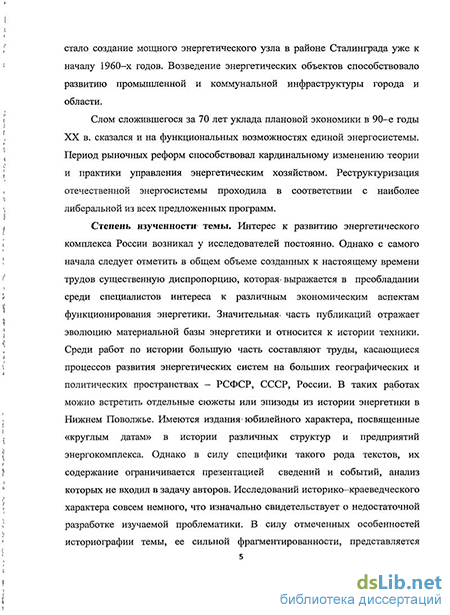 стало создание мощного энергетического узла в районе Сталинграда уже к началу 1960–х годов. Возведение энергетических объектов способствовало развитию промышленной и коммунальной инфраструктуры города и области.

Слом сложившегося за 70 лет уклада плановой экономики в 90–е годы XX в. сказался и на функциональных возможностях единой энергосистемы. Период рыночных реформ способствовал кардинальному изменению теории и практики управления энергетическим хозяйством. Реструктуризация отечественной энергосистемы проходила в соответствии с наиболее либеральной из всех предложенных программ.

Степень изученности темы. Интерес к развитию энергетического комплекса России возникал у исследователей постоянно. Однако с самого начала следует отметить в общем объеме созданных к настоящему времени трудов существенную диспропорцию, которая выражается в преобладании среди специалистов интереса к различным экономическим аспектам функционирования энергетики. Значительная часть публикаций отражает эволюцию материальной базы энергетики и относится к истории техники. Среди работ по истории большую часть составляют труды, касающиеся процессов развития энергетических систем на больших географических и политических пространствах – РСФСР, СССР, России. В таких работах можно встретить отдельные сюжеты или эпизоды из истории энергетики в Нижнем Поволжье. Имеются издания юбилейного характера, посвященные «круглым датам» в истории различных структур и предприятий энергокомплекса. Однако в силу специфики такого рода текстов, их содержание ограничивается презентацией сведений и событий, анализ которых не входил в задачу авторов. Исследований историко–краеведческого характера совсем немного, что изначально свидетельствует о недостаточной разработке изучаемой проблематики. В силу отмеченных особенностей историографии темы, ее сильной фрагментированности, представляется

5

dsLib.net
библиотека диссертаций